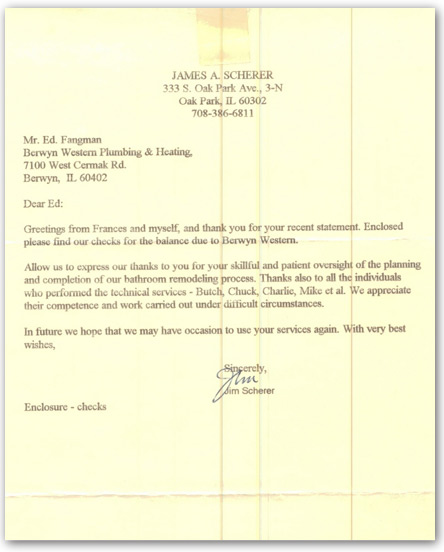 JAMES A. SCHERER
333 S. Oak Park Ave., 3-N
Oak Park, IL 60302
708-386-6811

Mr. Ed. Fangman
Berwyn Western Plumbing & Heating,
7100 West Cermak Rd.
Berwyn, IL 60402

Dear Ed:

Greetings from Frances and myself, and thank you for your recent statement. Enclosed please find our checks for the balance due to Berwyn Western.

Allow us to express our thanks to you for your skillful and patient oversight of the planning and completion of our bathroom remodeling process. Thanks also to all the individuals who performed the technical services - Butch, Chuck, Charlie, Mike et al. We appreciate their competence and work carried out under difficult circumstances.

In future we hope that we may have occasion to use your services again. With very best wishes,

Sincerely,
Jim
Jim Scherer

Enclosure - checks